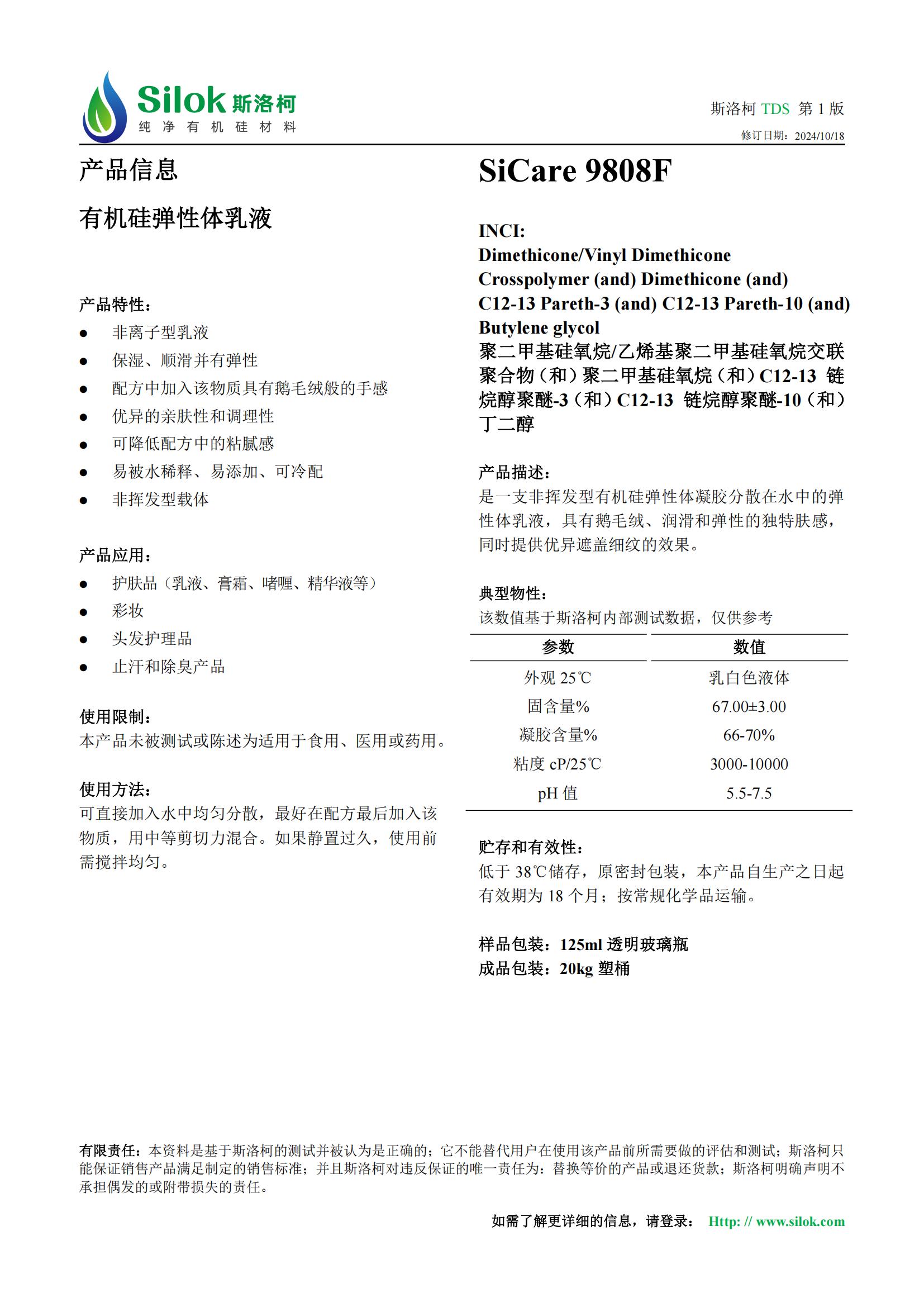 Silok 斯洛柯
纯 净 有 机 硅 材 料

斯洛柯 TDS 第 1 版
修订日期：2024/10/18

产品信息

有机硅弹性体乳液

产品特性：
● 非离子型乳液
● 保湿、顺滑并有弹性
● 配方中加入该物质具有鹅毛绒般的手感
● 优异的亲肤性和调理性
● 可降低配方中的粘腻感
● 易被水稀释、易添加、可冷配
● 非挥发型载体

产品应用：
● 护肤品（乳液、膏霜、啫喱、精华液等）
● 彩妆
● 头发护理品
● 止汗和除臭产品

使用限制：
本产品未被测试或陈述为适用于食用、医用或药用。

使用方法：
可直接加入水中均匀分散，最好在配方最后加入该物质，用中等剪切力混合。如果静置过久，使用前需搅拌均匀。

SiCare 9808F

INCI:
Dimethicone/Vinyl Dimethicone Crosspolymer (and) Dimethicone (and) C12-13 Pareth-3 (and) C12-13 Pareth-10 (and) Butylene glycol
聚二甲基硅氧烷/乙烯基聚二甲基硅氧烷交联聚合物（和）聚二甲基硅氧烷（和）C12-13 链烷醇聚醚-3（和）C12-13 链烷醇聚醚-10（和）丁二醇

产品描述：
是一支非挥发型有机硅弹性体凝胶分散在水中的弹性体乳液，具有鹅毛绒、润滑和弹性的独特肤感，同时提供优异遮盖细纹的效果。

典型物性：
该数值基于斯洛柯内部测试数据，仅供参考

| 参数 | 数值 |
|---|---|
| 外观 25℃ | 乳白色液体 |
| 固含量% | 67.00±3.00 |
| 凝胶含量% | 66-70% |
| 粘度 cP/25℃ | 3000-10000 |
| pH 值 | 5.5-7.5 |

贮存和有效性：
低于 38℃储存，原密封包装，本产品自生产之日起有效期为 18 个月；按常规化学品运输。

样品包装：125ml 透明玻璃瓶
成品包装：20kg 塑桶

有限责任：本资料是基于斯洛柯的测试并被认为是正确的；它不能替代用户在使用该产品前所需要做的评估和测试；斯洛柯只能保证销售产品满足制定的销售标准；并且斯洛柯对违反保证的唯一责任为：替换等价的产品或退还货款；斯洛柯明确声明不承担偶发的或附带损失的责任。

如需了解更详细的信息，请登录： Http: // www.silok.com